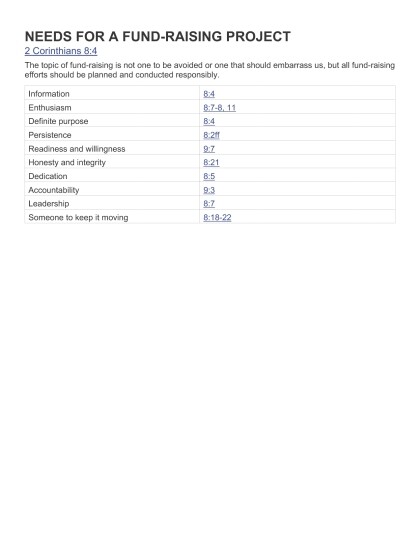 NEEDS FOR A FUND-RAISING PROJECT

2 Corinthians 8:4

The topic of fund-raising is not one to be avoided or one that should embarrass us, but all fund-raising efforts should be planned and conducted responsibly.

| Information | 8:4 |
|---|---|
| Enthusiasm | 8:7-8, 11 |
| Definite purpose | 8:4 |
| Persistence | 8:2ff |
| Readiness and willingness | 9:7 |
| Honesty and integrity | 8:21 |
| Dedication | 8:5 |
| Accountability | 9:3 |
| Leadership | 8:7 |
| Someone to keep it moving | 8:18-22 |